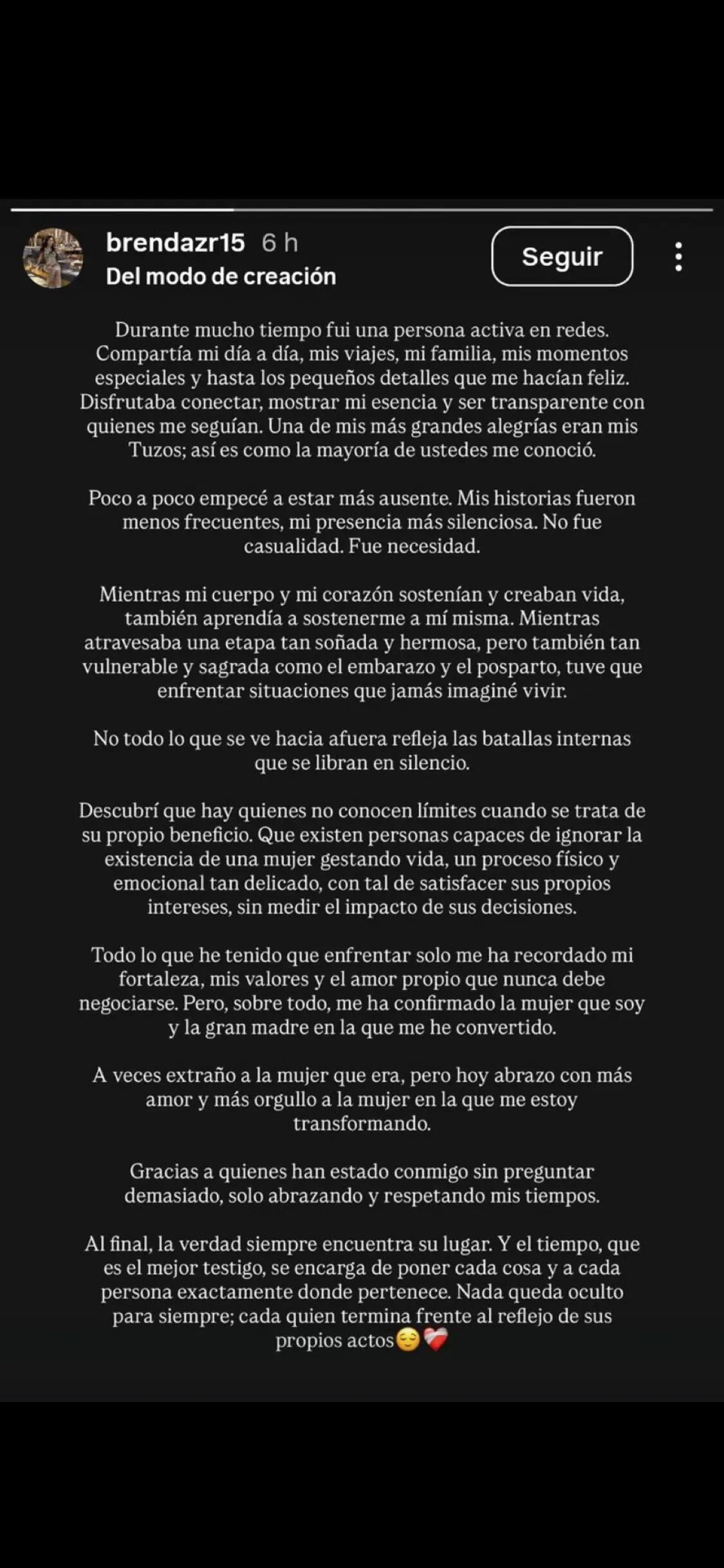 brendazr15 6 h
Del modo de creación

Seguir

Durante mucho tiempo fui una persona activa en redes. Compartía mi día a día, mis viajes, mi familia, mis momentos especiales y hasta los pequeños detalles que me hacían feliz. Disfrutaba conectar, mostrar mi esencia y ser transparente con quienes me seguían. Una de mis más grandes alegrías eran mis Tuzos; así es como la mayoría de ustedes me conoció.

Poco a poco empecé a estar más ausente. Mis historias fueron menos frecuentes, mi presencia más silenciosa. No fue casualidad. Fue necesidad.

Mientras mi cuerpo y mi corazón sostenían y creaban vida, también aprendía a sostenerme a mí misma. Mientras atravesaba una etapa tan soñada y hermosa, pero también tan vulnerable y sagrada como el embarazo y el posparto, tuve que enfrentar situaciones que jamás imaginé vivir.

No todo lo que se ve hacia afuera refleja las batallas internas que se libran en silencio.

Descubrí que hay quienes no conocen límites cuando se trata de su propio beneficio. Que existen personas capaces de ignorar la existencia de una mujer gestando vida, un proceso físico y emocional tan delicado, con tal de satisfacer sus propios intereses, sin medir el impacto de sus decisiones.

Todo lo que he tenido que enfrentar solo me ha recordado mi fortaleza, mis valores y el amor propio que nunca debe negociarse. Pero, sobre todo, me ha confirmado la mujer que soy y la gran madre en la que me he convertido.

A veces extraño a la mujer que era, pero hoy abrazo con más amor y más orgullo a la mujer en la que me estoy transformando.

Gracias a quienes han estado conmigo sin preguntar demasiado, solo abrazando y respetando mis tiempos.

Al final, la verdad siempre encuentra su lugar. Y el tiempo, que es el mejor testigo, se encarga de poner cada cosa y a cada persona exactamente donde pertenece. Nada queda oculto para siempre; cada quien termina frente al reflejo de sus propios actos😌❤️‍🩹